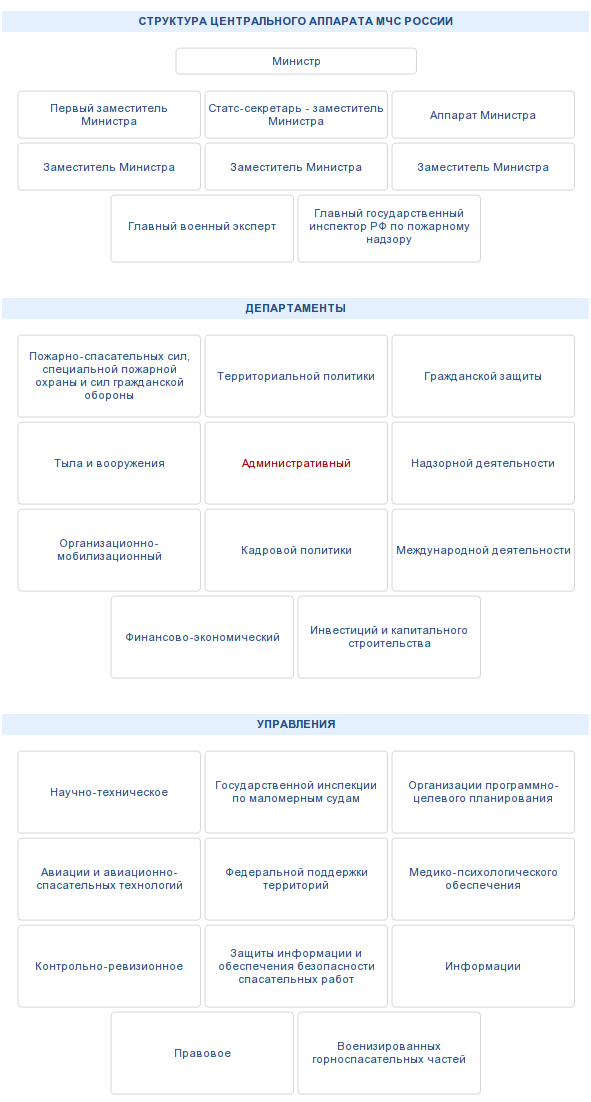 СТРУКТУРА ЦЕНТРАЛЬНОГО АППАРАТА МЧС РОССИИ

Министр

Первый заместитель Министра

Статс-секретарь - заместитель Министра

Аппарат Министра

Заместитель Министра

Заместитель Министра

Заместитель Министра

Главный военный эксперт

Главный государственный инспектор РФ по пожарному надзору

ДЕПАРТАМЕНТЫ

Пожарно-спасательных сил, специальной пожарной охраны и сил гражданской обороны

Территориальной политики

Гражданской защиты

Тыла и вооружения

Административный

Надзорной деятельности

Организационно-мобилизационный

Кадровой политики

Международной деятельности

Финансово-экономический

Инвестиций и капитального строительства

УПРАВЛЕНИЯ

Научно-техническое

Государственной инспекции по маломерным судам

Организации программно-целевого планирования

Авиации и авиационно-спасательных технологий

Федеральной поддержки территорий

Медико-психологического обеспечения

Контрольно-ревизионное

Защиты информации и обеспечения безопасности спасательных работ

Информации

Правовое

Военизированных горноспасательных частей